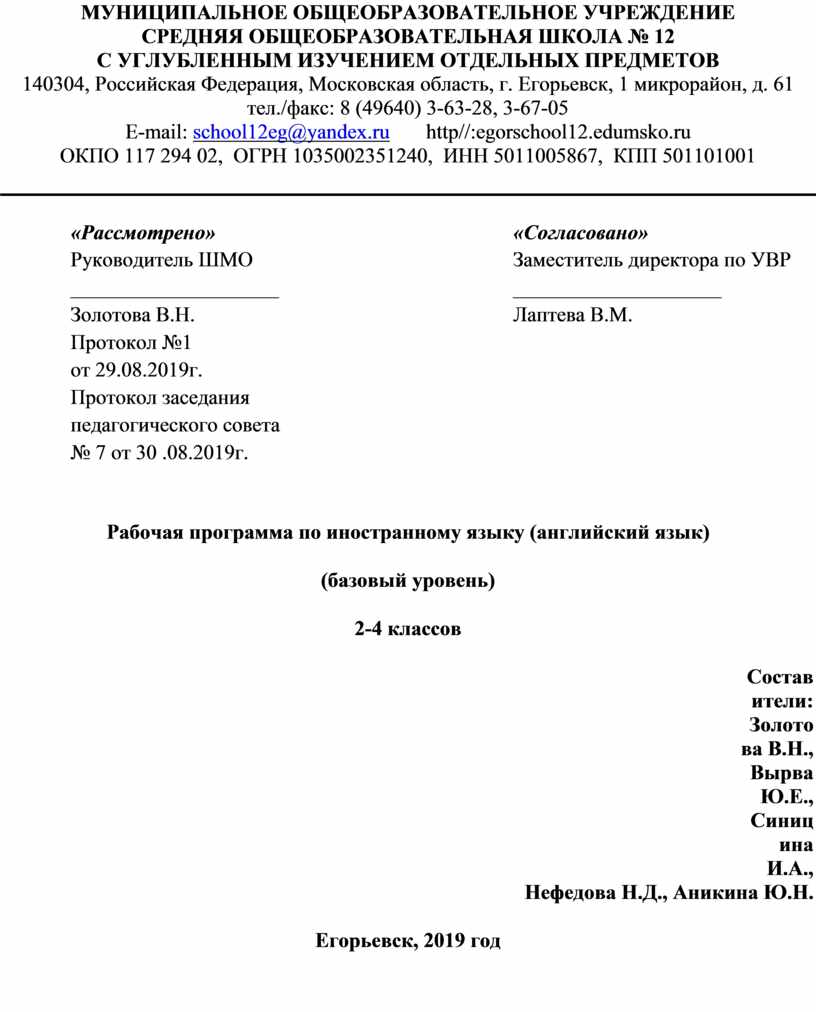 МУНИЦИПАЛЬНОЕ ОБЩЕОБРАЗОВАТЕЛЬНОЕ УЧРЕЖДЕНИЕ
СРЕДНЯЯ ОБЩЕОБРАЗОВАТЕЛЬНАЯ ШКОЛА № 12
С УГЛУБЛЕННЫМ ИЗУЧЕНИЕМ ОТДЕЛЬНЫХ ПРЕДМЕТОВ
140304, Российская Федерация, Московская область, г. Егорьевск, 1 микрорайон, д. 61
тел./факс: 8 (49640) 3-63-28, 3-67-05
E-mail: school12eg@yandex.ru http//:egorschool12.edumsko.ru
ОКПО 117 294 02, ОГРН 1035002351240, ИНН 5011005867, КПП 501101001

«Рассмотрено»
Руководитель ШМО
____________________
Золотова В.Н.
Протокол №1
от 29.08.2019г.
Протокол заседания педагогического совета
№ 7 от 30 .08.2019г.

«Согласовано»
Заместитель директора по УВР
____________________
Лаптева В.М.

Рабочая программа по иностранному языку (английский язык)

(базовый уровень)

2-4 классов

Составители: Золотова В.Н., Вырва Ю.Е., Синицина И.А., Нефедова Н.Д., Аникина Ю.Н.

Егорьевск, 2019 год